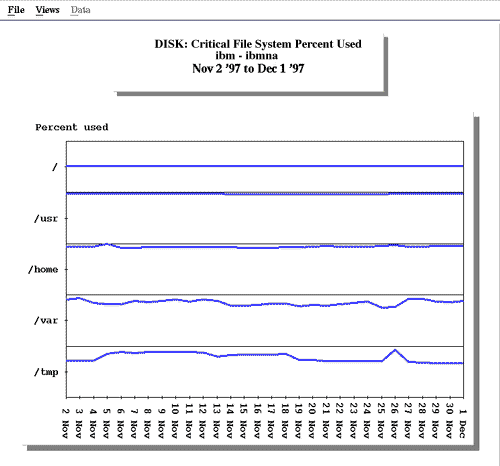 File Views Data

DISK: Critical File System Percent Used
ibm - ibmna
Nov 2 '97 to Dec 1 '97

Percent used

/

/usr

/home

/var

/tmp

2 Nov
3 Nov
4 Nov
5 Nov
6 Nov
7 Nov
8 Nov
9 Nov
10 Nov
11 Nov
12 Nov
13 Nov
14 Nov
15 Nov
16 Nov
17 Nov
18 Nov
19 Nov
20 Nov
21 Nov
22 Nov
23 Nov
24 Nov
25 Nov
26 Nov
27 Nov
28 Nov
29 Nov
30 Nov
1 Dec